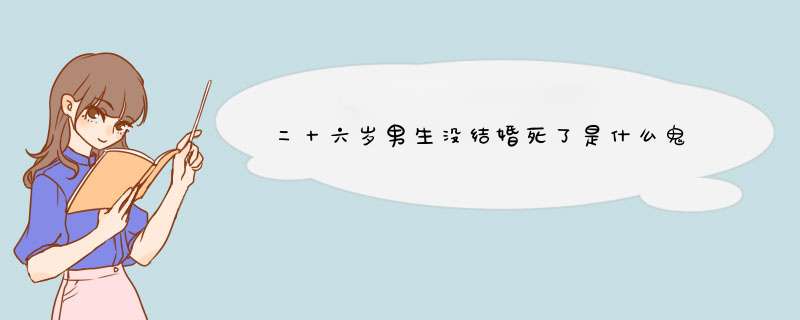 二十六岁男生没结婚死了是什么鬼